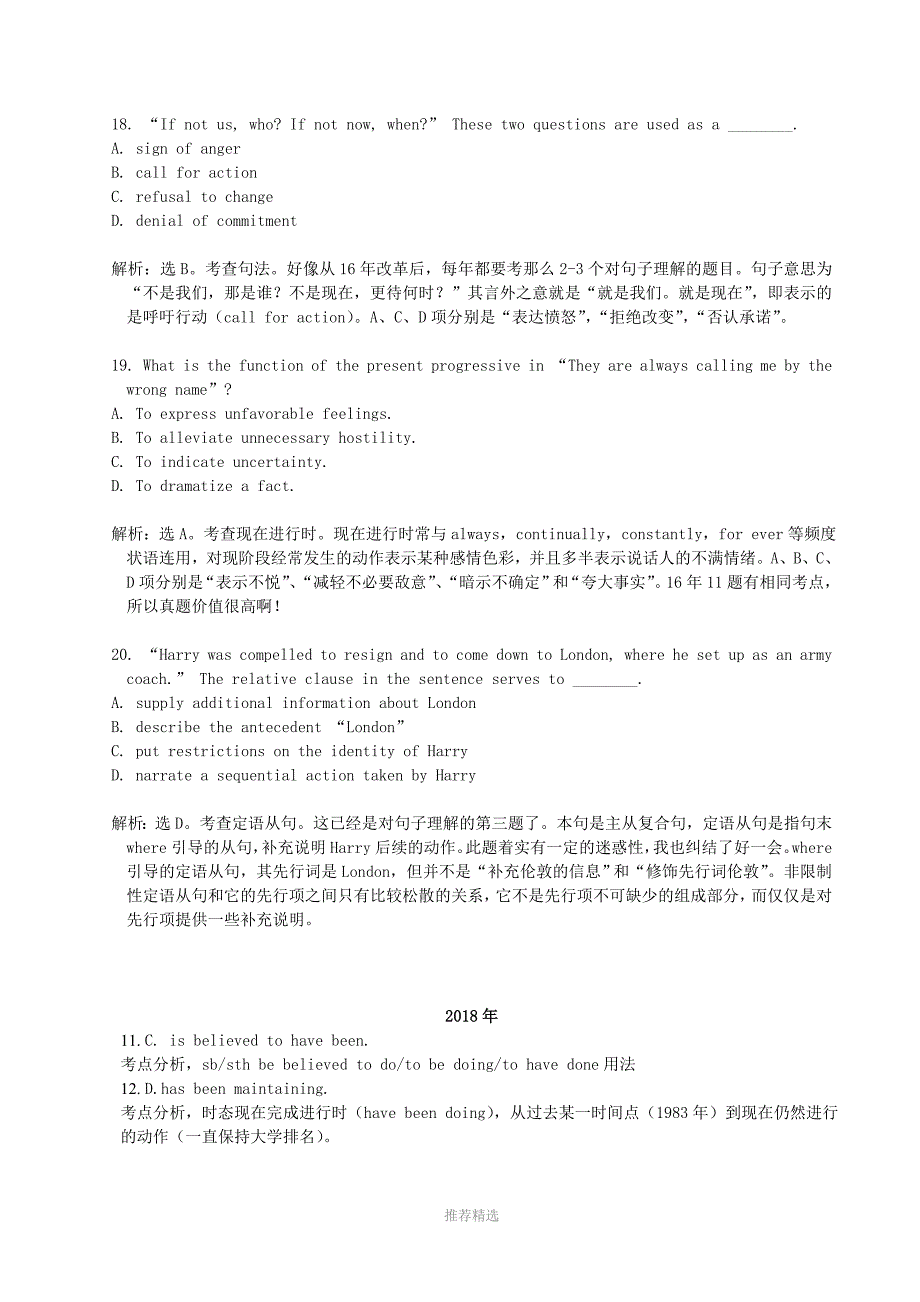 18. “If not us, who? If not now, when?” These two questions are used as a ________.
A. sign of anger
B. call for action
C. refusal to change
D. denial of commitment

解析：选 B。考查句法。好像从 16 年改革后，每年都要考那么 2-3 个对句子理解的题目。句子意思为“不是我们，那是谁？不是现在，更待何时？”其言外之意就是“就是我们。就是现在”，即表示的是呼吁行动（call for action）。A、C、D 项分别是“表达愤怒”，“拒绝改变”，“否认承诺”。

19. What is the function of the present progressive in “They are always calling me by the wrong name”?
A. To express unfavorable feelings.
B. To alleviate unnecessary hostility.
C. To indicate uncertainty.
D. To dramatize a fact.

解析：选 A。考查现在进行时。现在进行时常与 always，continually，constantly，for ever 等频度状语连用，对现阶段经常发生的动作表示某种感情色彩，并且多半表示说话人的不满情绪。A、B、C、D 项分别是“表示不悦”、“减轻不必要敌意”、“暗示不确定”和“夸大事实”。16 年 11 题有相同考点，所以真题价值很高啊！

20. “Harry was compelled to resign and to come down to London, where he set up as an army coach.” The relative clause in the sentence serves to ________.
A. supply additional information about London
B. describe the antecedent “London”
C. put restrictions on the identity of Harry
D. narrate a sequential action taken by Harry

解析：选 D。考查定语从句。这已经是对句子理解的第三题了。本句是主从复合句，定语从句是指句末 where 引导的从句，补充说明 Harry 后续的动作。此题着实有一定的迷惑性，我也纠结了好一会。where 引导的定语从句，其先行词是 London，但并不是“补充伦敦的信息”和“修饰先行词伦敦”。非限制性定语从句和它的先行项之间只有比较松散的关系，它不是先行项不可缺少的组成部分，而仅仅是对先行项提供一些补充说明。

2018 年
11.C. is believed to have been.
考点分析，sb/sth be believed to do/to be doing/to have done 用法
12.D.has been maintaining.
考点分析，时态现在完成进行时（have been doing），从过去某一时间点（1983 年）到现在仍然进行的动作（一直保持大学排名）。

推荐精选